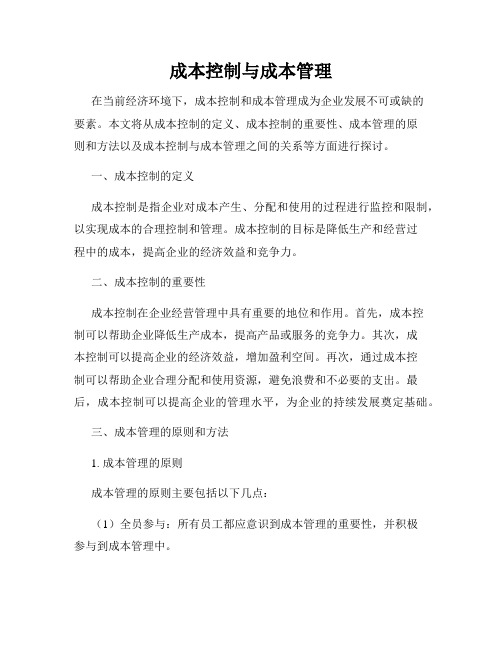 成本控制与成本管理

在当前经济环境下，成本控制和成本管理成为企业发展不可或缺的要素。本文将从成本控制的定义、成本控制的重要性、成本管理的原则和方法以及成本控制与成本管理之间的关系等方面进行探讨。

一、成本控制的定义

成本控制是指企业对成本产生、分配和使用的过程进行监控和限制，以实现成本的合理控制和管理。成本控制的目标是降低生产和经营过程中的成本，提高企业的经济效益和竞争力。

二、成本控制的重要性

成本控制在企业经营管理中具有重要的地位和作用。首先，成本控制可以帮助企业降低生产成本，提高产品或服务的竞争力。其次，成本控制可以提高企业的经济效益，增加盈利空间。再次，通过成本控制可以帮助企业合理分配和使用资源，避免浪费和不必要的支出。最后，成本控制可以提高企业的管理水平，为企业的持续发展奠定基础。

三、成本管理的原则和方法

1. 成本管理的原则

成本管理的原则主要包括以下几点：

（1）全员参与：所有员工都应意识到成本管理的重要性，并积极参与到成本管理中。